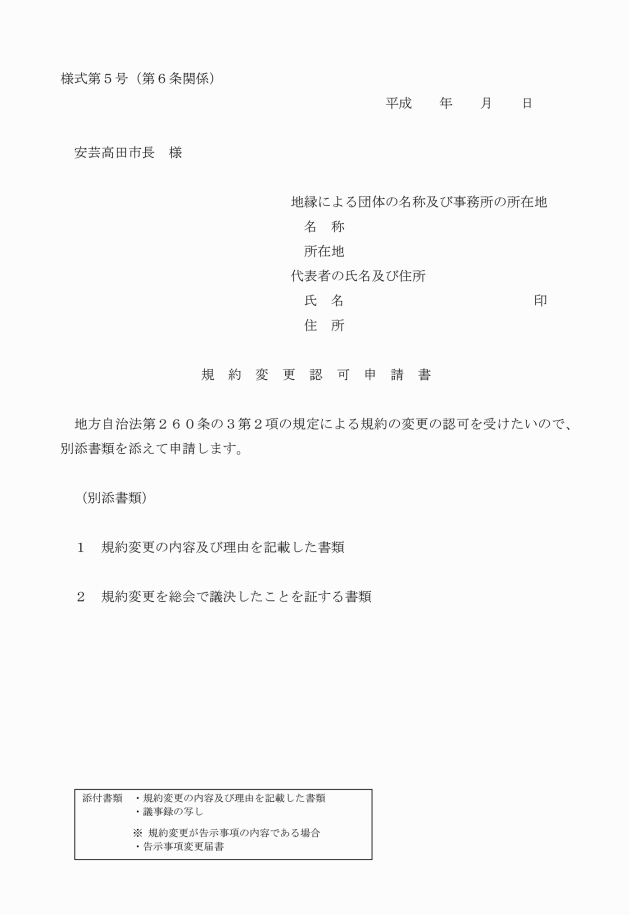 様式第５号（第６条関係）

平成　　年　　月　　日

安芸高田市長　様

地縁による団体の名称及び事務所の所在地
名　称
所在地
代表者の氏名及び住所
氏　名　　　　　　　　　　　　　印
住　所

規　約　変　更　認　可　申　請　書

地方自治法第２６０条の３第２項の規定による規約の変更の認可を受けたいので、別添書類を添えて申請します。

（別添書類）

１　規約変更の内容及び理由を記載した書類

２　規約変更を総会で議決したことを証する書類

添付書類　・規約変更の内容及び理由を記載した書類
・議事録の写し
※ 規約変更が告示事項の内容である場合
・告示事項変更届書